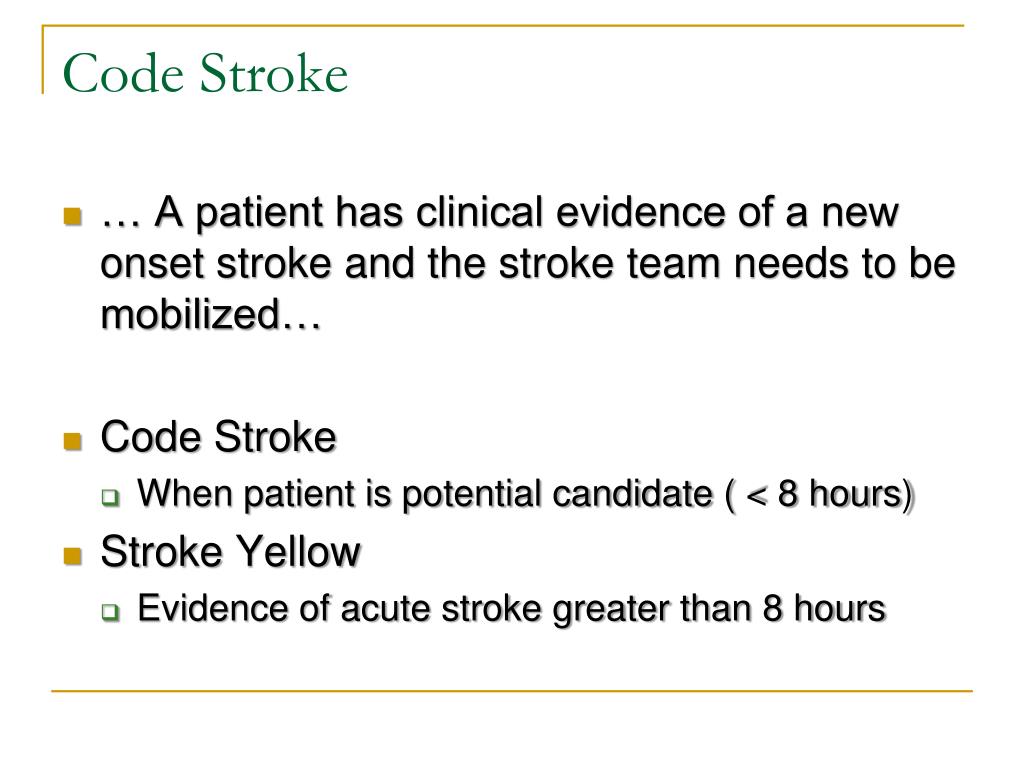 Code Stroke

… A patient has clinical evidence of a new onset stroke and the stroke team needs to be mobilized…

Code Stroke

When patient is potential candidate ( < 8 hours)

Stroke Yellow

Evidence of acute stroke greater than 8 hours